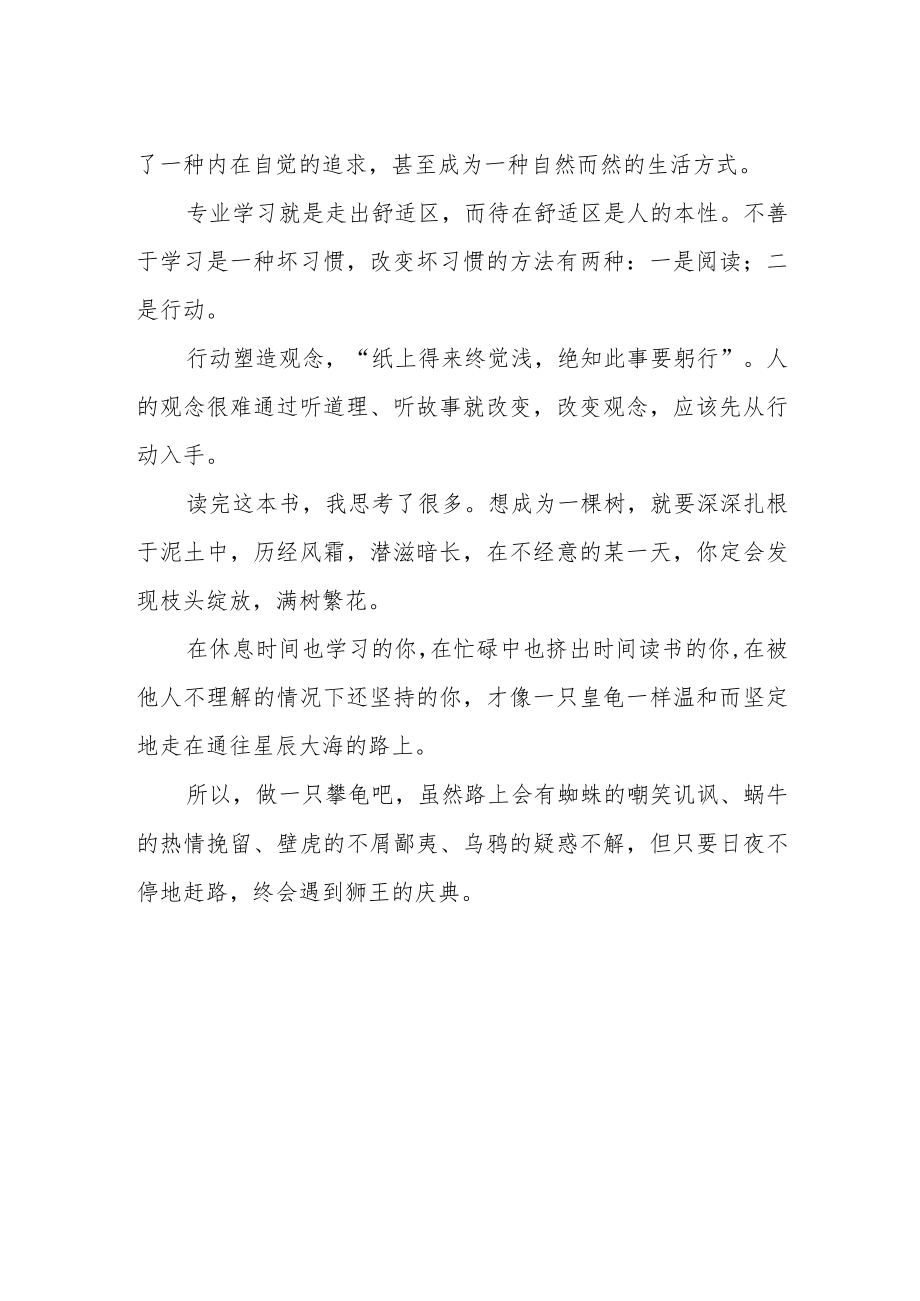 了一种内在自觉的追求，甚至成为一种自然而然的生活方式。

专业学习就是走出舒适区，而待在舒适区是人的本性。不善于学习是一种坏习惯，改变坏习惯的方法有两种：一是阅读；二是行动。

行动塑造观念，“纸上得来终觉浅，绝知此事要躬行”。人的观念很难通过听道理、听故事就改变，改变观念，应该先从行动入手。

读完这本书，我思考了很多。想成为一棵树，就要深深扎根于泥土中，历经风霜，潜滋暗长，在不经意的某一天，你定会发现枝头绽放，满树繁花。

在休息时间也学习的你，在忙碌中也挤出时间读书的你，在被他人不理解的情况下还坚持的你，才像一只皇龟一样温和而坚定地走在通往星辰大海的路上。

所以，做一只攀龟吧，虽然路上会有蜘蛛的嘲笑讥讽、蜗牛的热情挽留、壁虎的不屑鄙夷、乌鸦的疑惑不解，但只要日夜不停地赶路，终会遇到狮王的庆典。